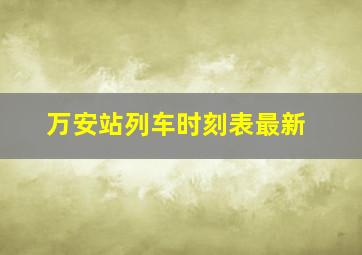 万安站列车时刻表最新